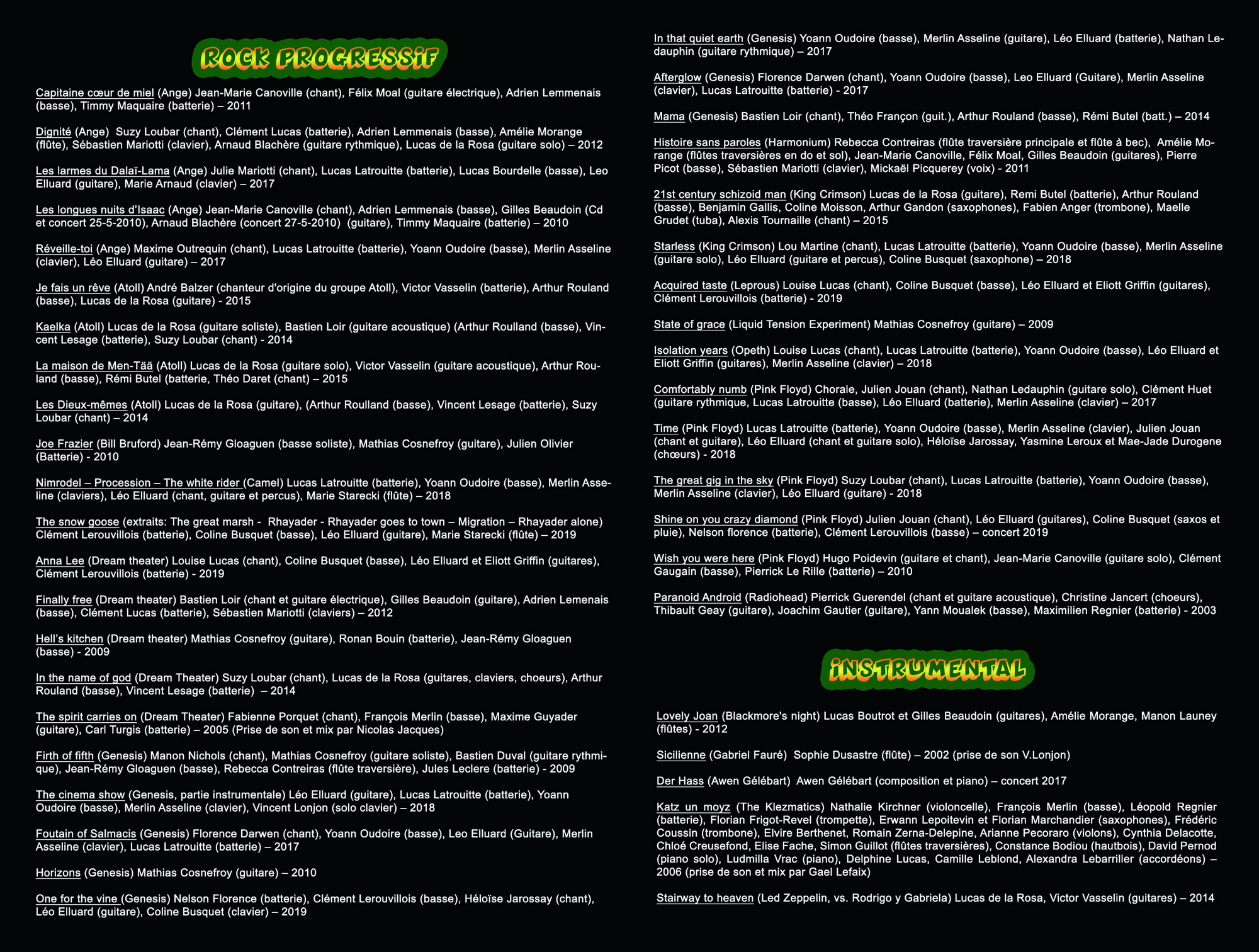 ROCK PROGRESSIF

Capitaine cœur de miel (Ange) Jean-Marie Canoville (chant), Félix Moal (guitare électrique), Adrien Lemmenais (basse), Timmy Maquaire (batterie) – 2011

Dignité (Ange) Suzy Loubar (chant), Clément Lucas (batterie), Adrien Lemmenais (basse), Amélie Morange (flûte), Sébastien Mariotti (clavier), Arnaud Blachère (guitare rythmique), Lucas de la Rosa (guitare solo) – 2012

Les larmes du Dalaï-Lama (Ange) Julie Mariotti (chant), Lucas Latrouitte (batterie), Lucas Bourdelle (basse), Leo Elluard (guitare), Marie Arnaud (clavier) – 2017

Les longues nuits d'Isaac (Ange) Jean-Marie Canoville (chant), Adrien Lemmenais (basse), Gilles Beaudoin (Cd et concert 25-5-2010), Arnaud Blachère (concert 27-5-2010) (guitare), Timmy Maquaire (batterie) – 2010

Réveille-toi (Ange) Maxime Outrequin (chant), Lucas Latrouitte (batterie), Yoann Oudoire (basse), Merlin Asseline (clavier), Léo Elluard (guitare) – 2017

Je fais un rêve (Atoll) André Balzer (chanteur d'origine du groupe Atoll), Victor Vasselin (batterie), Arthur Rouland (basse), Lucas de la Rosa (guitare) - 2015

Kaelka (Atoll) Lucas de la Rosa (guitare soliste), Bastien Loir (guitare acoustique) (Arthur Roulland (basse), Vincent Lesage (batterie), Suzy Loubar (chant) - 2014

La maison de Men-Tää (Atoll) Lucas de la Rosa (guitare solo), Victor Vasselin (guitare acoustique), Arthur Rouland (basse), Rémi Butel (batterie, Théo Daret (chant) – 2015

Les Dieux-mêmes (Atoll) Lucas de la Rosa (guitare), (Arthur Roulland (basse), Vincent Lesage (batterie), Suzy Loubar (chant) – 2014

Joe Frazier (Bill Bruford) Jean-Rémy Gloaguen (basse soliste), Mathias Cosnefroy (guitare), Julien Olivier (Batterie) - 2010

Nimrodel – Procession – The white rider (Camel) Lucas Latrouitte (batterie), Yoann Oudoire (basse), Merlin Asseline (claviers), Léo Elluard (chant, guitare et percus), Marie Starecki (flûte) – 2018

The snow goose (extraits: The great marsh - Rhayader - Rhayader goes to town – Migration – Rhayader alone) Clément Lerouvillois (batterie), Coline Busquet (basse), Léo Elluard (guitare), Marie Starecki (flûte) – 2019

Anna Lee (Dream theater) Louise Lucas (chant), Coline Busquet (basse), Léo Elluard et Eliott Griffin (guitares), Clément Lerouvillois (batterie) - 2019

Finally free (Dream theater) Bastien Loir (chant et guitare électrique), Gilles Beaudoin (guitare), Adrien Lemenais (basse), Clément Lucas (batterie), Sébastien Mariotti (claviers) – 2012

Hell's kitchen (Dream theater) Mathias Cosnefroy (guitare), Ronan Bouin (batterie), Jean-Rémy Gloaguen (basse) - 2009

In the name of god (Dream Theater) Suzy Loubar (chant), Lucas de la Rosa (guitares, claviers, choeurs), Arthur Rouland (basse), Vincent Lesage (batterie) – 2014

The spirit carries on (Dream Theater) Fabienne Porquet (chant), François Merlin (basse), Maxime Guyader (guitare), Carl Turgis (batterie) – 2005 (Prise de son et mix par Nicolas Jacques)

Firth of fifth (Genesis) Manon Nichols (chant), Mathias Cosnefroy (guitare soliste), Bastien Duval (guitare rythmique), Jean-Rémy Gloaguen (basse), Rebecca Contreiras (flûte traversière), Jules Leclere (batterie) - 2009

The cinema show (Genesis, partie instrumentale) Léo Elluard (guitare), Lucas Latrouitte (batterie), Yoann Oudoire (basse), Merlin Asseline (clavier), Vincent Lonjon (solo clavier) – 2018

Foutain of Salmacis (Genesis) Florence Darwen (chant), Yoann Oudoire (basse), Leo Elluard (Guitare), Merlin Asseline (clavier), Lucas Latrouitte (batterie) – 2017

Horizons (Genesis) Mathias Cosnefroy (guitare) – 2010

One for the vine (Genesis) Nelson Florence (batterie), Clément Lerouvillois (basse), Héloïse Jarossay (chant), Léo Elluard (guitare), Coline Busquet (clavier) – 2019

In that quiet earth (Genesis) Yoann Oudoire (basse), Merlin Asseline (guitare), Léo Elluard (batterie), Nathan Ledauphin (guitare rythmique) – 2017

Afterglow (Genesis) Florence Darwen (chant), Yoann Oudoire (basse), Leo Elluard (Guitare), Merlin Asseline (clavier), Lucas Latrouitte (batterie) - 2017

Mama (Genesis) Bastien Loir (chant), Théo Françon (guit.), Arthur Rouland (basse), Rémi Butel (batt.) – 2014

Histoire sans paroles (Harmonium) Rebecca Contreiras (flûte traversière principale et flûte à bec), Amélie Morange (flûtes traversières en do et sol), Jean-Marie Canoville, Félix Moal, Gilles Beaudoin (guitares), Pierre Picot (basse), Sébastien Mariotti (clavier), Mickaël Picquerey (voix) - 2011

21st century schizoid man (King Crimson) Lucas de la Rosa (guitare), Remi Butel (batterie), Arthur Rouland (basse), Benjamin Gallis, Coline Moisson, Arthur Gandon (saxophones), Fabien Anger (trombone), Maelle Grudet (tuba), Alexis Tournaille (chant) – 2015

Starless (King Crimson) Lou Martine (chant), Lucas Latrouitte (batterie), Yoann Oudoire (basse), Merlin Asseline (guitare solo), Léo Elluard (guitare et percus), Coline Busquet (saxophone) – 2018

Acquired taste (Leprous) Louise Lucas (chant), Coline Busquet (basse), Léo Elluard et Eliott Griffin (guitares), Clément Lerouvillois (batterie) - 2019

State of grace (Liquid Tension Experiment) Mathias Cosnefroy (guitare) – 2009

Isolation years (Opeth) Louise Lucas (chant), Lucas Latrouitte (batterie), Yoann Oudoire (basse), Léo Elluard et Eliott Griffin (guitares), Merlin Asseline (clavier) – 2018

Comfortably numb (Pink Floyd) Chorale, Julien Jouan (chant), Nathan Ledauphin (guitare solo), Clément Huet (guitare rythmique, Lucas Latrouitte (basse), Léo Elluard (batterie), Merlin Asseline (clavier) – 2017

Time (Pink Floyd) Lucas Latrouitte (batterie), Yoann Oudoire (basse), Merlin Asseline (clavier), Julien Jouan (chant et guitare), Léo Elluard (chant et guitare solo), Héloïse Jarossay, Yasmine Leroux et Mae-Jade Durogene (chœurs) - 2018

The great gig in the sky (Pink Floyd) Suzy Loubar (chant), Lucas Latrouitte (batterie), Yoann Oudoire (basse), Merlin Asseline (clavier), Léo Elluard (guitare) - 2018

Shine on you crazy diamond (Pink Floyd) Julien Jouan (chant), Léo Elluard (guitares), Coline Busquet (saxos et pluie), Nelson florence (batterie), Clément Lerouvillois (basse) – concert 2019

Wish you were here (Pink Floyd) Hugo Poidevin (guitare et chant), Jean-Marie Canoville (guitare solo), Clément Gaugain (basse), Pierrick Le Rille (batterie) – 2010

Paranoid Android (Radiohead) Pierrick Guerendel (chant et guitare acoustique), Christine Jancert (choeurs), Thibault Geay (guitare), Joachim Gautier (guitare), Yann Moualek (basse), Maximilien Regnier (batterie) - 2003

INSTRUMENTAL

Lovely Joan (Blackmore's night) Lucas Boutrot et Gilles Beaudoin (guitares), Amélie Morange, Manon Launey (flûtes) - 2012

Sicilienne (Gabriel Fauré) Sophie Dusastre (flûte) – 2002 (prise de son V.Lonjon)

Der Hass (Awen Gélébart) Awen Gélébart (composition et piano) – concert 2017

Katz un moyz (The Klezmatics) Nathalie Kirchner (violoncelle), François Merlin (basse), Léopold Regnier (batterie), Florian Frigot-Revel (trompette), Erwann Lepoitevin et Florian Marchandier (saxophones), Frédéric Coussin (trombone), Elvire Berthenet, Romain Zerna-Delepine, Arianne Pecoraro (violons), Cynthia Delacotte, Chloé Creusefond, Elise Fache, Simon Guillot (flûtes traversières), Constance Bodiou (hautbois), David Pernod (piano solo), Ludmilla Vrac (piano), Delphine Lucas, Camille Leblond, Alexandra Lebarriller (accordéons) – 2006 (prise de son et mix par Gael Lefaix)

Stairway to heaven (Led Zeppelin, vs. Rodrigo y Gabriela) Lucas de la Rosa, Victor Vasselin (guitares) – 2014